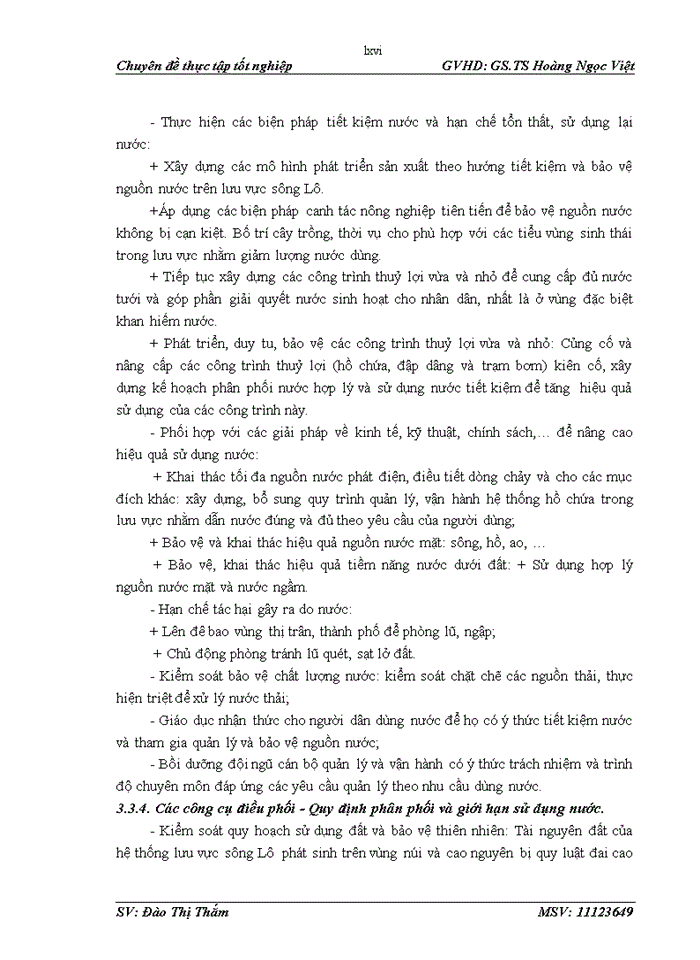 lxvi

Chuyên đề thực tập tốt nghiệp GVHD: GS.TS Hoàng Ngọc Việt

- Thực hiện các biện pháp tiết kiệm nước và hạn chế tổn thất, sử dụng lại nước:

+ Xây dựng các mô hình phát triển sản xuất theo hướng tiết kiệm và bảo vệ nguồn nước trên lưu vực sông Lô.

+Áp dụng các biện pháp canh tác nông nghiệp tiên tiến để bảo vệ nguồn nước không bị cạn kiệt. Bố trí cây trồng, thời vụ cho phù hợp với các tiểu vùng sinh thái trong lưu vực nhằm giảm lượng nước dùng.

+ Tiếp tục xây dựng các công trình thuỷ lợi vừa và nhỏ để cung cấp đủ nước tưới và góp phần giải quyết nước sinh hoạt cho nhân dân, nhất là ở vùng đặc biệt khan hiếm nước.

+ Phát triển, duy tu, bảo vệ các công trình thuỷ lợi vừa và nhỏ: Củng cố và nâng cấp các công trình thuỷ lợi (hồ chứa, đập dâng và trạm bơm) kiên cố, xây dựng kế hoạch phân phối nước hợp lý và sử dụng nước tiết kiệm để tăng hiệu quả sử dụng của các công trình này.

- Phối hợp với các giải pháp về kinh tế, kỹ thuật, chính sách,… để nâng cao hiệu quả sử dụng nước:

+ Khai thác tối đa nguồn nước phát điện, điều tiết dòng chảy và cho các mục đích khác: xây dựng, bổ sung quy trình quản lý, vận hành hệ thống hồ chứa trong lưu vực nhằm dẫn nước đúng và đủ theo yêu cầu của người dùng;

+ Bảo vệ và khai thác hiệu quả nguồn nước mặt: sông, hồ, ao, …

+ Bảo vệ, khai thác hiệu quả tiềm năng nước dưới đất: + Sử dụng hợp lý nguồn nước mặt và nước ngầm.

- Hạn chế tác hại gây ra do nước:

+ Lên đê bao vùng thị trấn, thành phố để phòng lũ, ngập;

+ Chủ động phòng tránh lũ quét, sạt lở đất.

- Kiểm soát bảo vệ chất lượng nước: kiểm soát chặt chẽ các nguồn thải, thực hiện triệt để xử lý nước thải;

- Giáo dục nhận thức cho người dân dùng nước để họ có ý thức tiết kiệm nước và tham gia quản lý và bảo vệ nguồn nước;

- Bồi dưỡng đội ngũ cán bộ quản lý và vận hành có ý thức trách nhiệm và trình độ chuyên môn đáp ứng các yêu cầu quản lý theo nhu cầu dùng nước.

3.3.4. Các công cụ điều phối - Quy định phân phối và giới hạn sử dụng nước.

- Kiểm soát quy hoạch sử dụng đất và bảo vệ thiên nhiên: Tài nguyên đất của hệ thống lưu vực sông Lô phát sinh trên vùng núi và cao nguyên bị quy luật đai cao

SV: Đào Thị Thắm MSV: 11123649